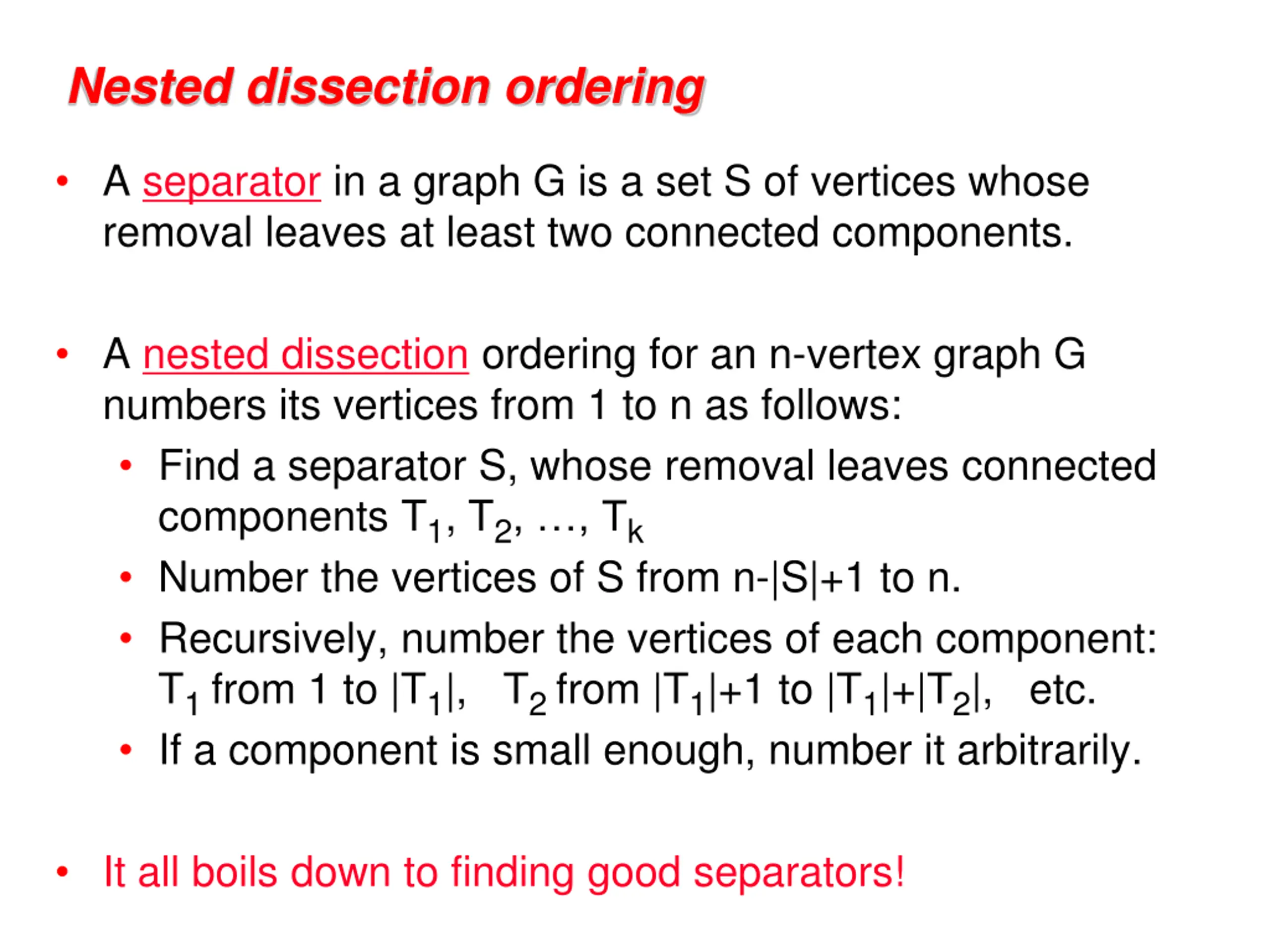 Nested dissection ordering

• A separator in a graph G is a set S of vertices whose removal leaves at least two connected components.

• A nested dissection ordering for an n-vertex graph G numbers its vertices from 1 to n as follows:
  • Find a separator S, whose removal leaves connected components $T_1$, $T_2$, …, $T_k$
  • Number the vertices of S from n-|S|+1 to n.
  • Recursively, number the vertices of each component: $T_1$ from 1 to $|T_1|$, $T_2$ from $|T_1|+1$ to $|T_1|+|T_2|$, etc.
  • If a component is small enough, number it arbitrarily.

• It all boils down to finding good separators!